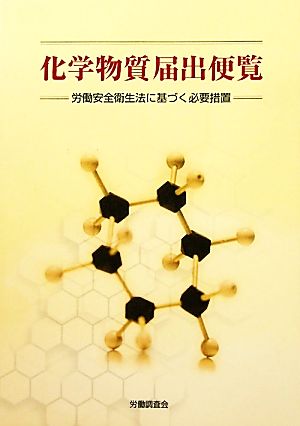 化学物質届出便覧

労働安全衛生法に基づく必要措置

労働調査会